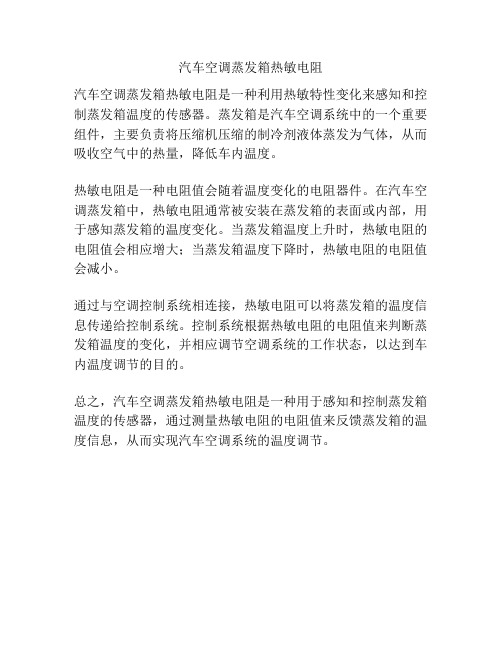 汽车空调蒸发箱热敏电阻

汽车空调蒸发箱热敏电阻是一种利用热敏特性变化来感知和控制蒸发箱温度的传感器。蒸发箱是汽车空调系统中的一个重要组件，主要负责将压缩机压缩的制冷剂液体蒸发为气体，从而吸收空气中的热量，降低车内温度。

热敏电阻是一种电阻值会随着温度变化的电阻器件。在汽车空调蒸发箱中，热敏电阻通常被安装在蒸发箱的表面或内部，用于感知蒸发箱的温度变化。当蒸发箱温度上升时，热敏电阻的电阻值会相应增大；当蒸发箱温度下降时，热敏电阻的电阻值会减小。

通过与空调控制系统相连接，热敏电阻可以将蒸发箱的温度信息传递给控制系统。控制系统根据热敏电阻的电阻值来判断蒸发箱温度的变化，并相应调节空调系统的工作状态，以达到车内温度调节的目的。

总之，汽车空调蒸发箱热敏电阻是一种用于感知和控制蒸发箱温度的传感器，通过测量热敏电阻的电阻值来反馈蒸发箱的温度信息，从而实现汽车空调系统的温度调节。